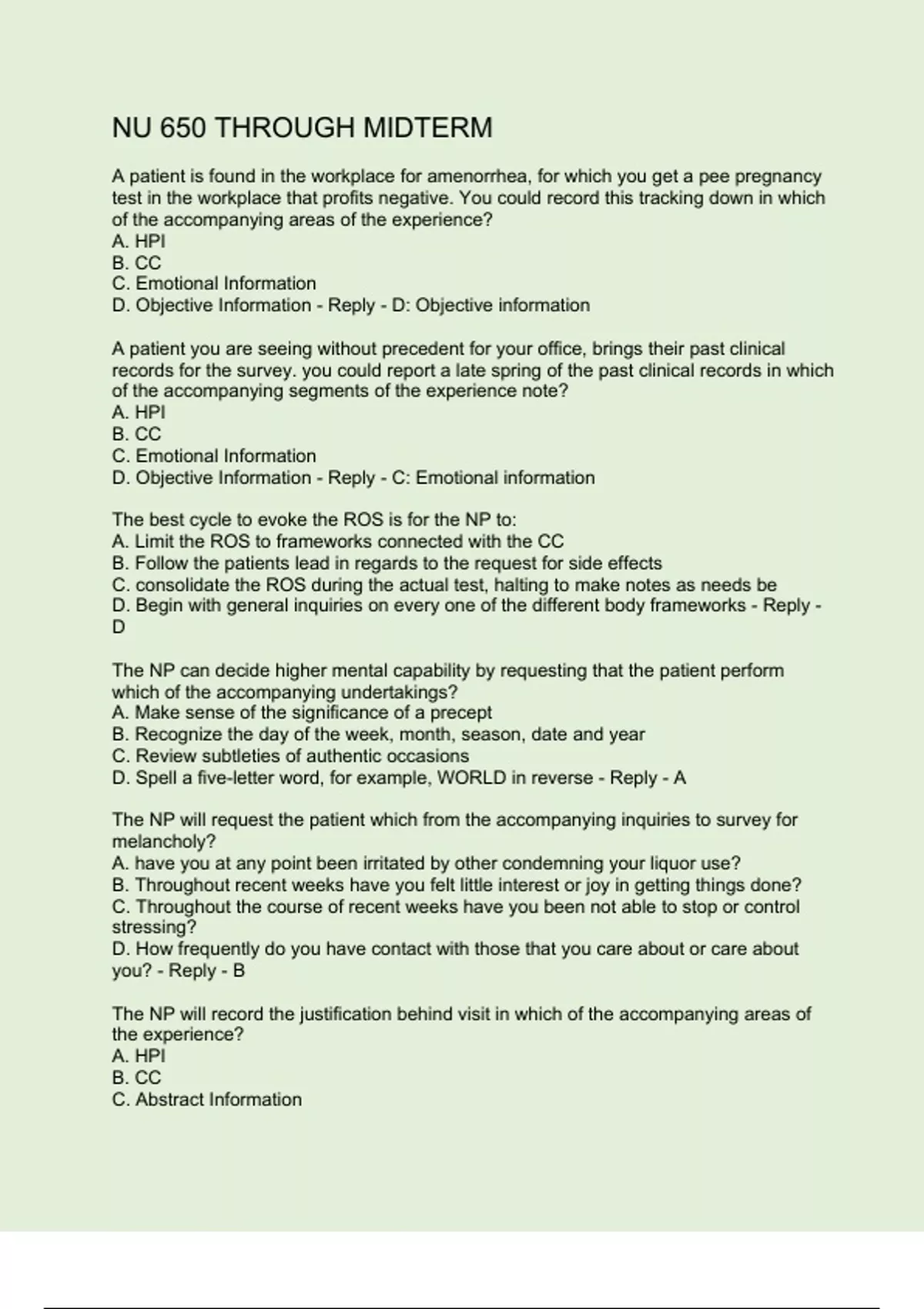 NU 650 THROUGH MIDTERM

A patient is found in the workplace for amenorrhea, for which you get a pee pregnancy test in the workplace that profits negative. You could record this tracking down in which of the accompanying areas of the experience?
A. HPI
B. CC
C. Emotional Information
D. Objective Information - Reply - D: Objective information

A patient you are seeing without precedent for your office, brings their past clinical records for the survey. you could report a late spring of the past clinical records in which of the accompanying segments of the experience note?
A. HPI
B. CC
C. Emotional Information
D. Objective Information - Reply - C: Emotional information

The best cycle to evoke the ROS is for the NP to:
A. Limit the ROS to frameworks connected with the CC
B. Follow the patients lead in regards to the request for side effects
C. consolidate the ROS during the actual test, halting to make notes as needs be
D. Begin with general inquiries on every one of the different body frameworks - Reply - D

The NP can decide higher mental capability by requesting that the patient perform which of the accompanying undertakings?
A. Make sense of the significance of a precept
B. Recognize the day of the week, month, season, date and year
C. Review subtleties of authentic occasions
D. Spell a five-letter word, for example, WORLD in reverse - Reply - A

The NP will request the patient which from the accompanying inquiries to survey for melancholy?
A. have you at any point been irritated by other condemning your liquor use?
B. Throughout recent weeks have you felt little interest or joy in getting things done?
C. Throughout the course of recent weeks have you been not able to stop or control stressing?
D. How frequently do you have contact with those that you care about or care about you? - Reply - B

The NP will record the justification behind visit in which of the accompanying areas of the experience?
A. HPI
B. CC
C. Abstract Information